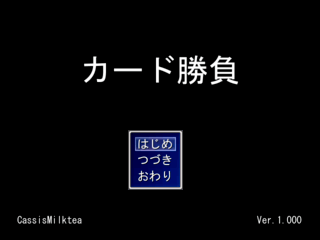 カード勝負

はじめ
つづき
おわり

CassisMilktea

Ver.1.000